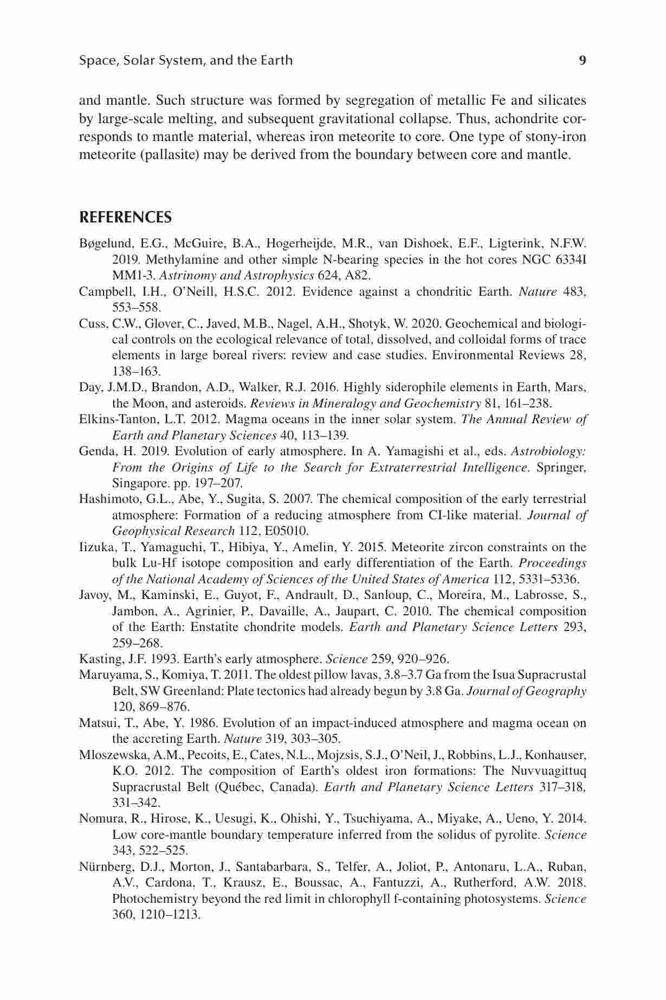 Space, Solar System, and the Earth 9

and mantle. Such structure was formed by segregation of metallic Fe and silicates by large-scale melting, and subsequent gravitational collapse. Thus, achondrite corresponds to mantle material, whereas iron meteorite to core. One type of stony-iron meteorite (pallasite) may be derived from the boundary between core and mantle.

REFERENCES

Bøgelund, E.G., McGuire, B.A., Hogerheijde, M.R., van Dishoek, E.F., Ligterink, N.F.W. 2019. Methylamine and other simple N-bearing species in the hot cores NGC 6334I MM1-3. Astrinomy and Astrophysics 624, A82.

Campbell, I.H., O'Neill, H.S.C. 2012. Evidence against a chondritic Earth. Nature 483, 553–558.

Cuss, C.W., Glover, C., Javed, M.B., Nagel, A.H., Shotyk, W. 2020. Geochemical and biological controls on the ecological relevance of total, dissolved, and colloidal forms of trace elements in large boreal rivers: review and case studies. Environmental Reviews 28, 138–163.

Day, J.M.D., Brandon, A.D., Walker, R.J. 2016. Highly siderophile elements in Earth, Mars, the Moon, and asteroids. Reviews in Mineralogy and Geochemistry 81, 161–238.

Elkins-Tanton, L.T. 2012. Magma oceans in the inner solar system. The Annual Review of Earth and Planetary Sciences 40, 113–139.

Genda, H. 2019. Evolution of early atmosphere. In A. Yamagishi et al., eds. Astrobiology: From the Origins of Life to the Search for Extraterrestrial Intelligence. Springer, Singapore. pp. 197–207.

Hashimoto, G.L., Abe, Y., Sugita, S. 2007. The chemical composition of the early terrestrial atmosphere: Formation of a reducing atmosphere from CI-like material. Journal of Geophysical Research 112, E05010.

Iizuka, T., Yamaguchi, T., Hibiya, Y., Amelin, Y. 2015. Meteorite zircon constraints on the bulk Lu-Hf isotope composition and early differentiation of the Earth. Proceedings of the National Academy of Sciences of the United States of America 112, 5331–5336.

Javoy, M., Kaminski, E., Guyot, F., Andrault, D., Sanloup, C., Moreira, M., Labrosse, S., Jambon, A., Agrinier, P., Davaille, A., Jaupart, C. 2010. The chemical composition of the Earth: Enstatite chondrite models. Earth and Planetary Science Letters 293, 259–268.

Kasting, J.F. 1993. Earth's early atmosphere. Science 259, 920–926.

Maruyama, S., Komiya, T. 2011. The oldest pillow lavas, 3.8–3.7 Ga from the Isua Supracrustal Belt, SW Greenland: Plate tectonics had already begun by 3.8 Ga. Journal of Geography 120, 869–876.

Matsui, T., Abe, Y. 1986. Evolution of an impact-induced atmosphere and magma ocean on the accreting Earth. Nature 319, 303–305.

Mloszewska, A.M., Pecoits, E., Cates, N.L., Mojzsis, S.J., O'Neil, J., Robbins, L.J., Konhauser, K.O. 2012. The composition of Earth's oldest iron formations: The Nuvvuagittuq Supracrustal Belt (Québec, Canada). Earth and Planetary Science Letters 317–318, 331–342.

Nomura, R., Hirose, K., Uesugi, K., Ohishi, Y., Tsuchiyama, A., Miyake, A., Ueno, Y. 2014. Low core-mantle boundary temperature inferred from the solidus of pyrolite. Science 343, 522–525.

Nürnberg, D.J., Morton, J., Santabarbara, S., Telfer, A., Joliot, P., Antonaru, L.A., Ruban, A.V., Cardona, T., Krausz, E., Boussac, A., Fantuzzi, A., Rutherford, A.W. 2018. Photochemistry beyond the red limit in chlorophyll f-containing photosystems. Science 360, 1210–1213.